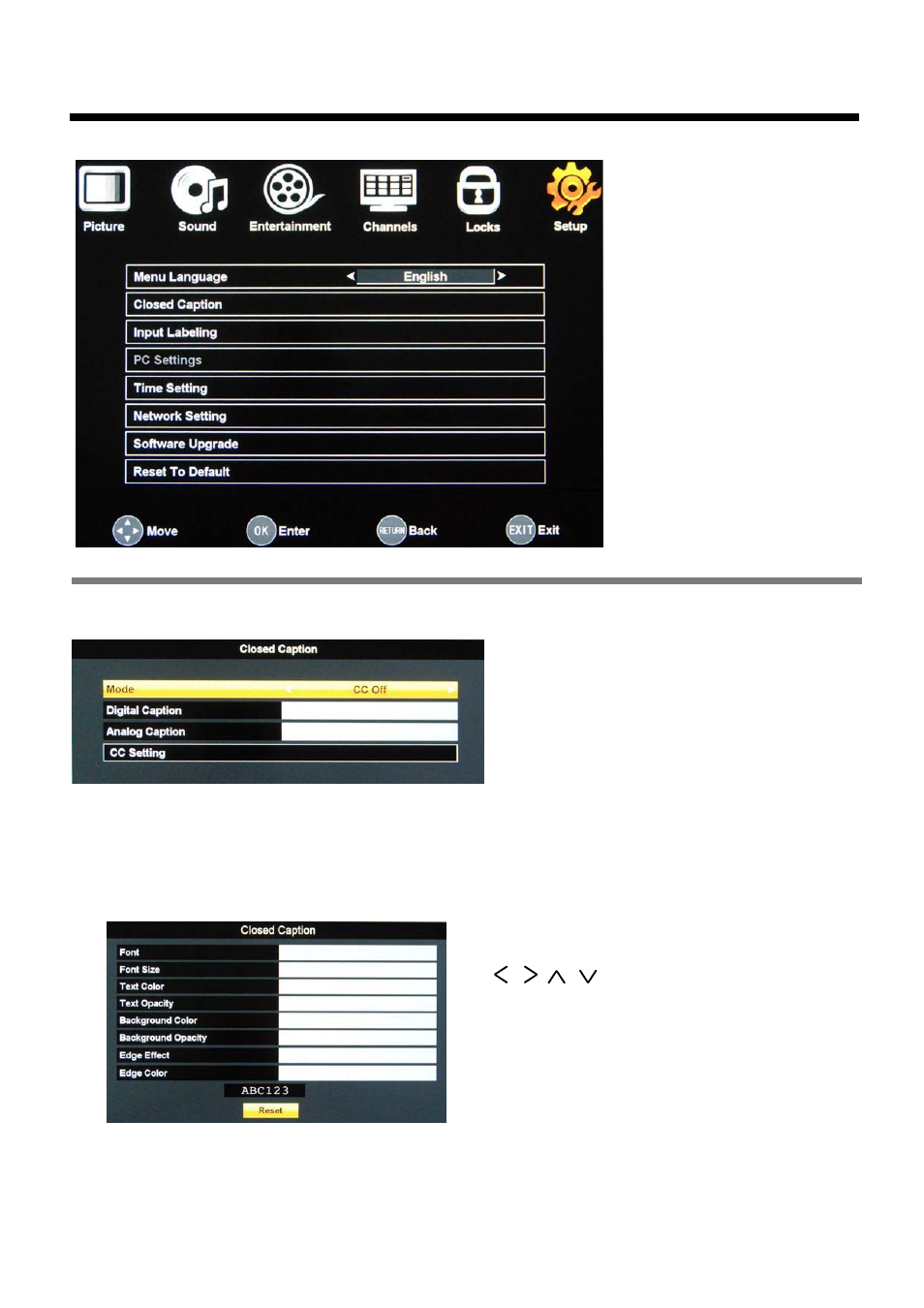 Picture Sound Entertainment Channels Locks Setup

Menu Language English

Closed Caption

Input Labeling

PC Settings

Time Setting

Network Setting

Software Upgrade

Reset To Default

Move OK Enter RETURN Back EXIT Exit

Closed Caption

Mode CC Off

Digital Caption

Analog Caption

CC Setting

Closed Caption

Font

Font Size

Text Color

Text Opacity

Background Color

Background Opacity

Edge Effect

Edge Color

ABC123

Reset

< > ∧ ∨